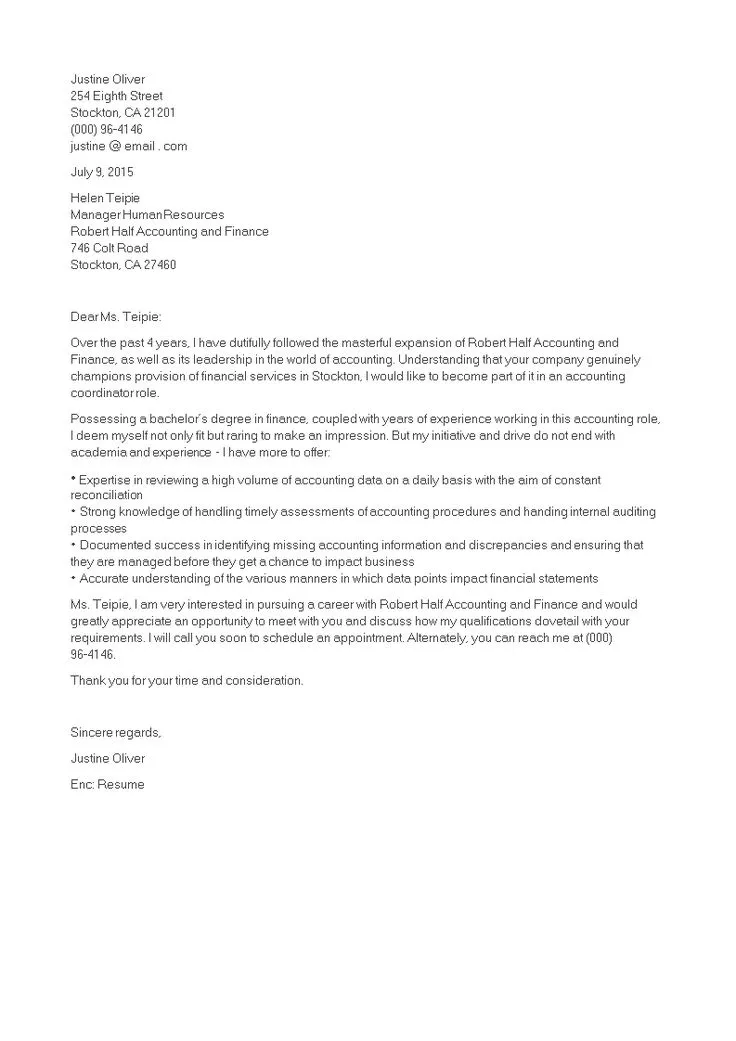 Justine Oliver
254 Eighth Street
Stockton, CA 21201
(000) 96-4146
justine @ email . com

July 9, 2015

Helen Teipie
Manager Human Resources
Robert Half Accounting and Finance
746 Colt Road
Stockton, CA 27460

Dear Ms. Teipie:

Over the past 4 years, I have dutifully followed the masterful expansion of Robert Half Accounting and Finance, as well as its leadership in the world of accounting. Understanding that your company genuinely champions provision of financial services in Stockton, I would like to become part of it in an accounting coordinator role.

Possessing a bachelor's degree in finance, coupled with years of experience working in this accounting role, I deem myself not only fit but raring to make an impression. But my initiative and drive do not end with academia and experience - I have more to offer:

• Expertise in reviewing a high volume of accounting data on a daily basis with the aim of constant reconciliation
• Strong knowledge of handling timely assessments of accounting procedures and handing internal auditing processes
• Documented success in identifying missing accounting information and discrepancies and ensuring that they are managed before they get a chance to impact business
• Accurate understanding of the various manners in which data points impact financial statements

Ms. Teipie, I am very interested in pursuing a career with Robert Half Accounting and Finance and would greatly appreciate an opportunity to meet with you and discuss how my qualifications dovetail with your requirements. I will call you soon to schedule an appointment. Alternately, you can reach me at (000) 96-4146.

Thank you for your time and consideration.

Sincere regards,

Justine Oliver

Enc: Resume